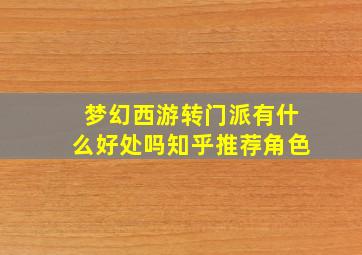 梦幻西游转门派有什么好处吗知乎推荐角色